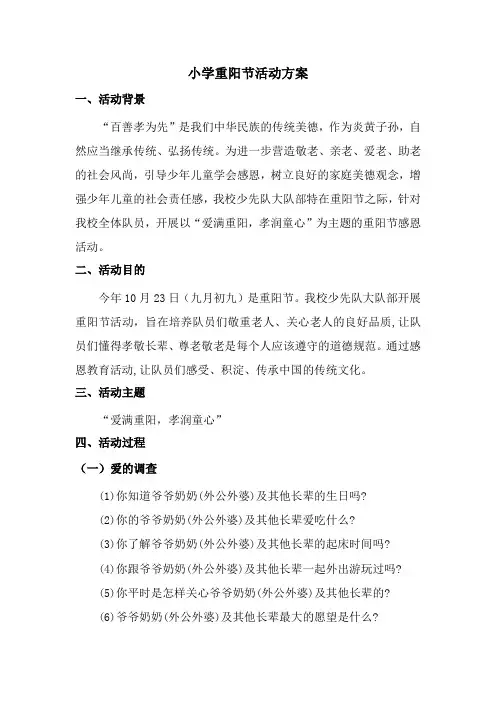 小学重阳节活动方案

一、活动背景

“百善孝为先”是我们中华民族的传统美德，作为炎黄子孙，自然应当继承传统、弘扬传统。为进一步营造敬老、亲老、爱老、助老的社会风尚，引导少年儿童学会感恩，树立良好的家庭美德观念，增强少年儿童的社会责任感，我校少先队大队部特在重阳节之际，针对我校全体队员，开展以“爱满重阳，孝润童心”为主题的重阳节感恩活动。

二、活动目的

今年10月23日（九月初九）是重阳节。我校少先队大队部开展重阳节活动，旨在培养队员们敬重老人、关心老人的良好品质，让队员们懂得孝敬长辈、尊老敬老是每个人应该遵守的道德规范。通过感恩教育活动，让队员们感受、积淀、传承中国的传统文化。

三、活动主题

“爱满重阳，孝润童心”

四、活动过程

（一）爱的调查

(1)你知道爷爷奶奶(外公外婆)及其他长辈的生日吗?

(2)你的爷爷奶奶(外公外婆)及其他长辈爱吃什么?

(3)你了解爷爷奶奶(外公外婆)及其他长辈的起床时间吗?

(4)你跟爷爷奶奶(外公外婆)及其他长辈一起外出游玩过吗?

(5)你平时是怎样关心爷爷奶奶(外公外婆)及其他长辈的?

(6)爷爷奶奶(外公外婆)及其他长辈最大的愿望是什么?